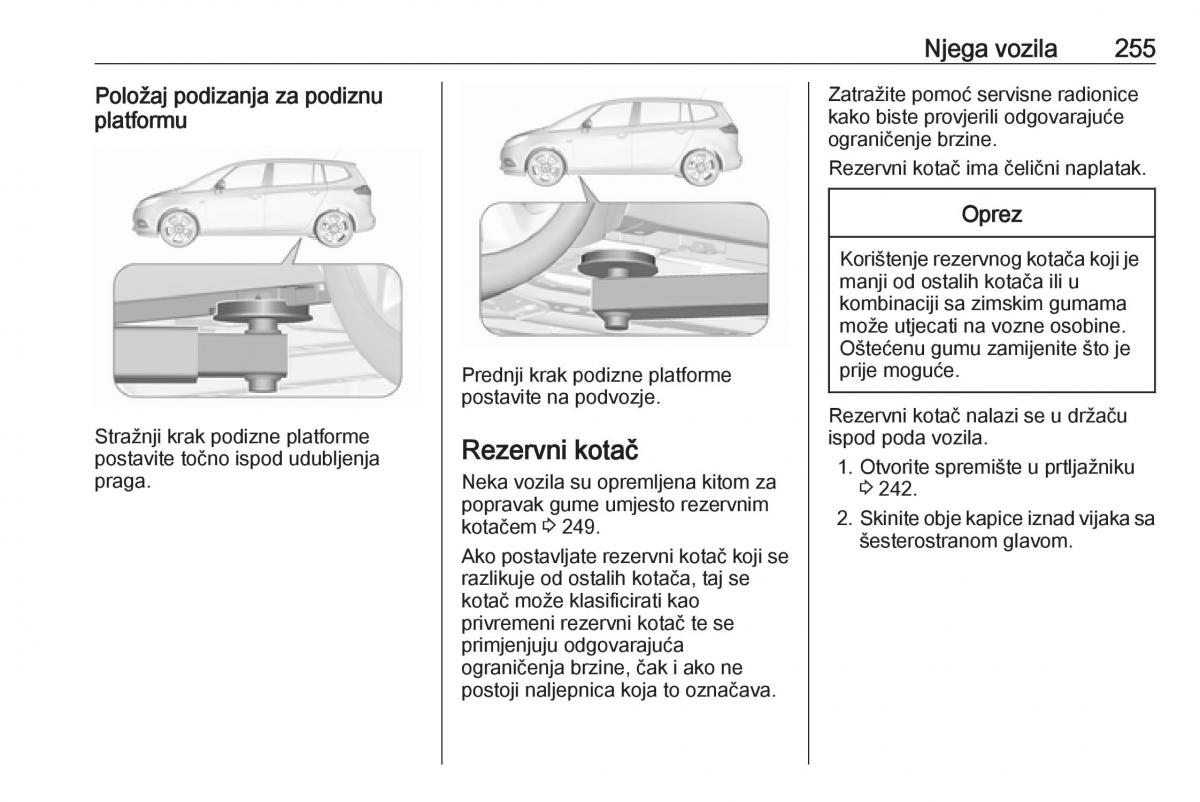 Njega vozila 255

Položaj podizanja za podiznu platformu

Stražnji krak podizne platforme postavite točno ispod udubljenja praga.

Prednji krak podizne platforme postavite na podvozje.

Rezervni kotač

Neka vozila su opremljena kitom za popravak gume umjesto rezervnim kotačem ⇨ 249.

Ako postavljate rezervni kotač koji se razlikuje od ostalih kotača, taj se kotač može klasificirati kao privremeni rezervni kotač te se primjenjuju odgovarajuća ograničenja brzine, čak i ako ne postoji naljepnica koja to označava.

Zatražite pomoć servisne radionice kako biste provjerili odgovarajuće ograničenje brzine.

Rezervni kotač ima čelični naplatak.

Oprez

Korištenje rezervnog kotača koji je manji od ostalih kotača ili u kombinaciji sa zimskim gumama može utjecati na vozne osobine. Oštećenu gumu zamijenite što je prije moguće.

Rezervni kotač nalazi se u držaču ispod poda vozila.

1. Otvorite spremište u prtljažniku ⇨ 242.
2. Skinite obje kapice iznad vijaka sa šesterostranom glavom.